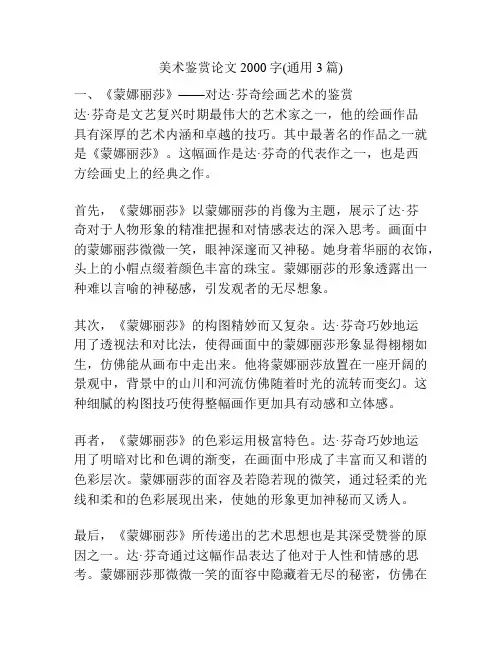 美术鉴赏论文 2000 字(通用 3 篇)

一、《蒙娜丽莎》——对达·芬奇绘画艺术的鉴赏

达·芬奇是文艺复兴时期最伟大的艺术家之一，他的绘画作品具有深厚的艺术内涵和卓越的技巧。其中最著名的作品之一就是《蒙娜丽莎》。这幅画作是达·芬奇的代表作之一，也是西方绘画史上的经典之作。

首先，《蒙娜丽莎》以蒙娜丽莎的肖像为主题，展示了达·芬奇对于人物形象的精准把握和对情感表达的深入思考。画面中的蒙娜丽莎微微一笑，眼神深邃而又神秘。她身着华丽的衣饰，头上的小帽点缀着颜色丰富的珠宝。蒙娜丽莎的形象透露出一种难以言喻的神秘感，引发观者的无尽想象。

其次，《蒙娜丽莎》的构图精妙而又复杂。达·芬奇巧妙地运用了透视法和对比法，使得画面中的蒙娜丽莎形象显得栩栩如生，仿佛能从画布中走出来。他将蒙娜丽莎放置在一座开阔的景观中，背景中的山川和河流仿佛随着时光的流转而变幻。这种细腻的构图技巧使得整幅画作更加具有动感和立体感。

再者，《蒙娜丽莎》的色彩运用极富特色。达·芬奇巧妙地运用了明暗对比和色调的渐变，在画面中形成了丰富而又和谐的色彩层次。蒙娜丽莎的面容及若隐若现的微笑，通过轻柔的光线和柔和的色彩展现出来，使她的形象更加神秘而又诱人。

最后，《蒙娜丽莎》所传递出的艺术思想也是其深受赞誉的原因之一。达·芬奇通过这幅作品表达了他对于人性和情感的思考。蒙娜丽莎那微微一笑的面容中隐藏着无尽的秘密，仿佛在